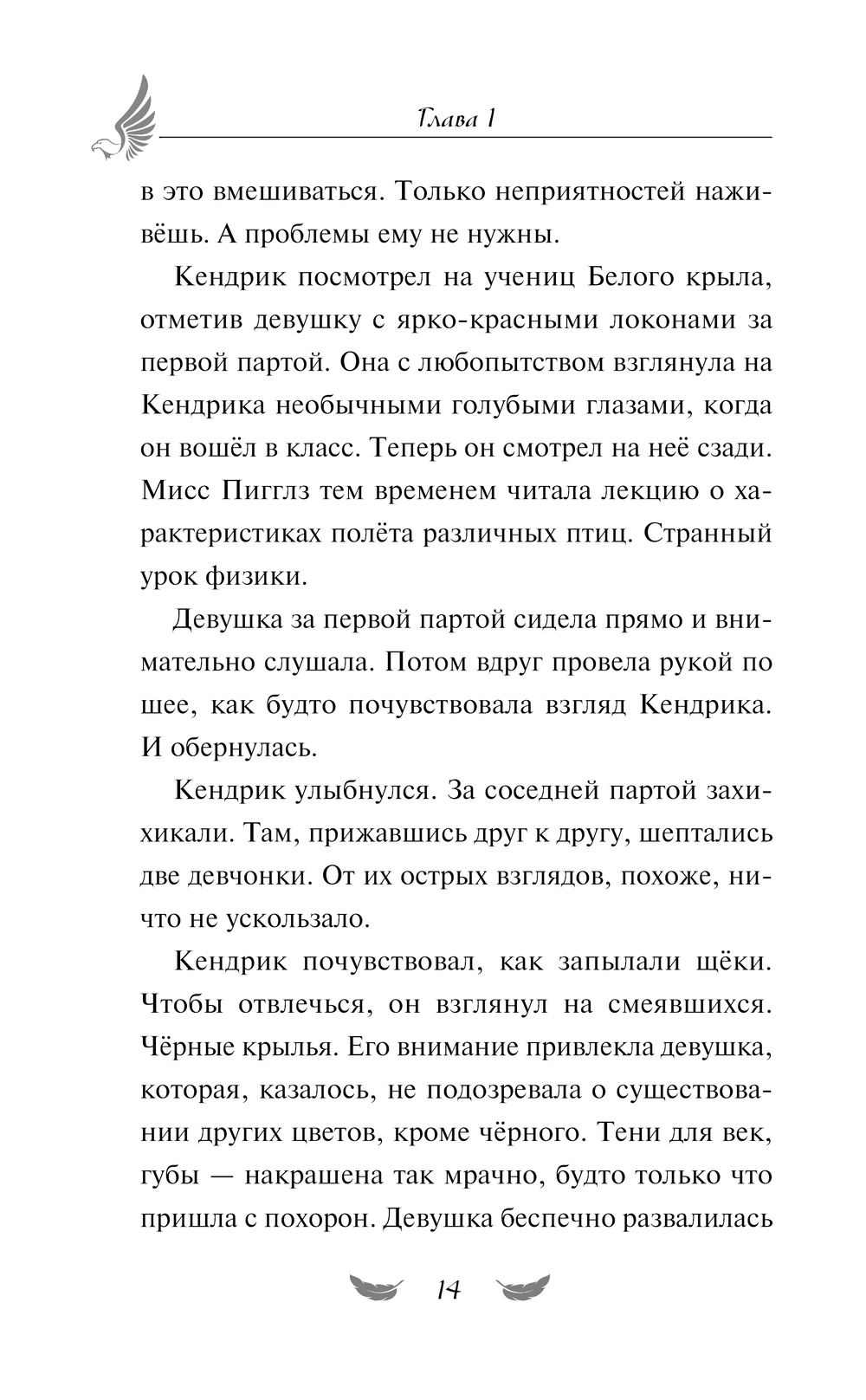 Глава 1

в это вмешиваться. Только неприятностей наживёшь. А проблемы ему не нужны.

Кендрик посмотрел на учениц Белого крыла, отметив девушку с ярко-красными локонами за первой партой. Она с любопытством взглянула на Кендрика необычными голубыми глазами, когда он вошёл в класс. Теперь он смотрел на неё сзади. Мисс Пигглз тем временем читала лекцию о характеристиках полёта различных птиц. Странный урок физики.

Девушка за первой партой сидела прямо и внимательно слушала. Потом вдруг провела рукой по шее, как будто почувствовала взгляд Кендрика. И обернулась.

Кендрик улыбнулся. За соседней партой захихикали. Там, прижавшись друг к другу, шептались две девчонки. От их острых взглядов, похоже, ничто не ускользало.

Кендрик почувствовал, как запылали щёки. Чтобы отвлечься, он взглянул на смеявшихся. Чёрные крылья. Его внимание привлекла девушка, которая, казалось, не подозревала о существовании других цветов, кроме чёрного. Тени для век, губы — накрашена так мрачно, будто только что пришла с похорон. Девушка беспечно развалилась

14